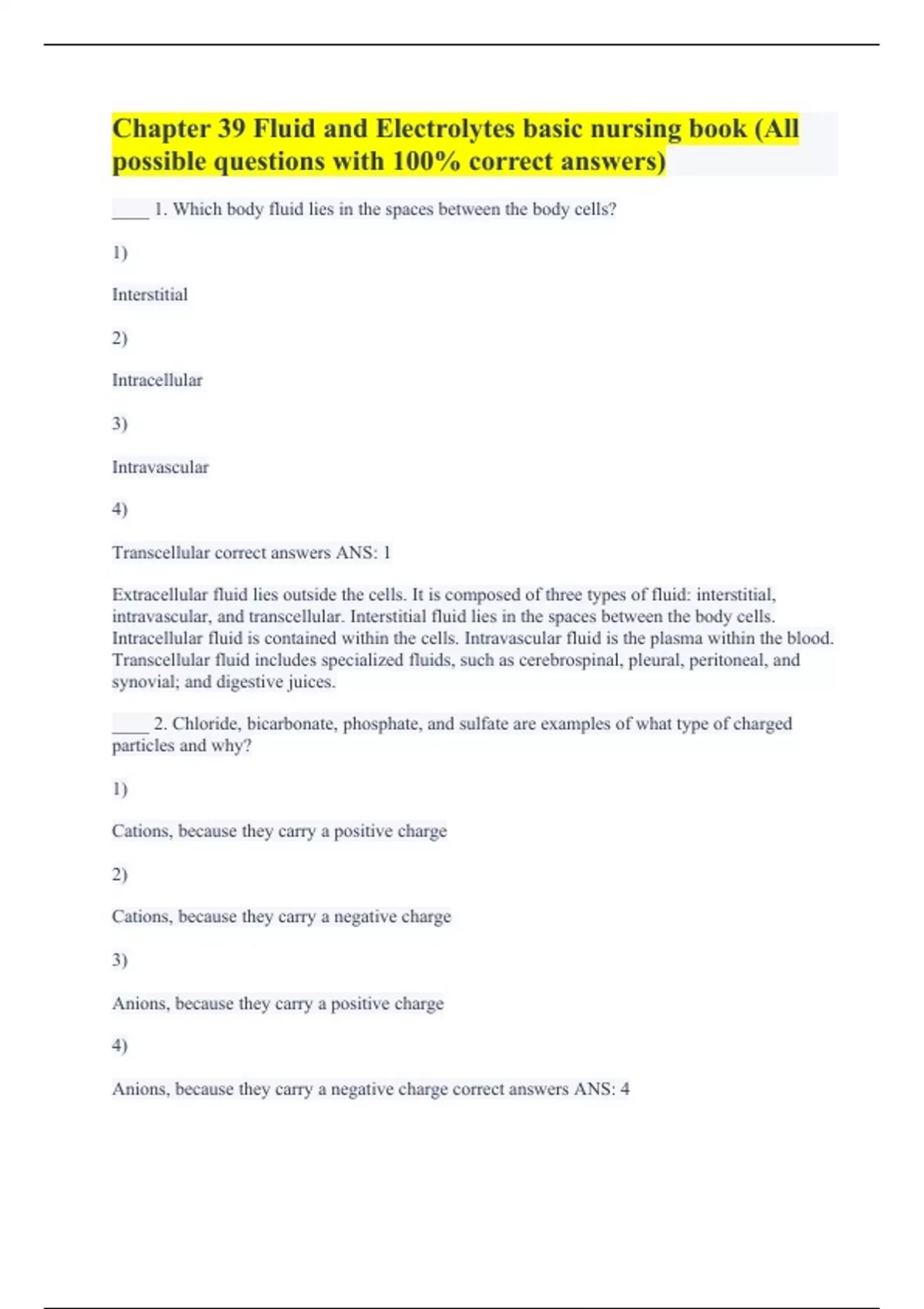 Chapter 39 Fluid and Electrolytes basic nursing book (All possible questions with 100% correct answers)

____ 1. Which body fluid lies in the spaces between the body cells?

1)

Interstitial

2)

Intracellular

3)

Intravascular

4)

Transcellular correct answers ANS: 1

Extracellular fluid lies outside the cells. It is composed of three types of fluid: interstitial, intravascular, and transcellular. Interstitial fluid lies in the spaces between the body cells. Intracellular fluid is contained within the cells. Intravascular fluid is the plasma within the blood. Transcellular fluid includes specialized fluids, such as cerebrospinal, pleural, peritoneal, and synovial; and digestive juices.

____ 2. Chloride, bicarbonate, phosphate, and sulfate are examples of what type of charged particles and why?

1)

Cations, because they carry a positive charge

2)

Cations, because they carry a negative charge

3)

Anions, because they carry a positive charge

4)

Anions, because they carry a negative charge correct answers ANS: 4